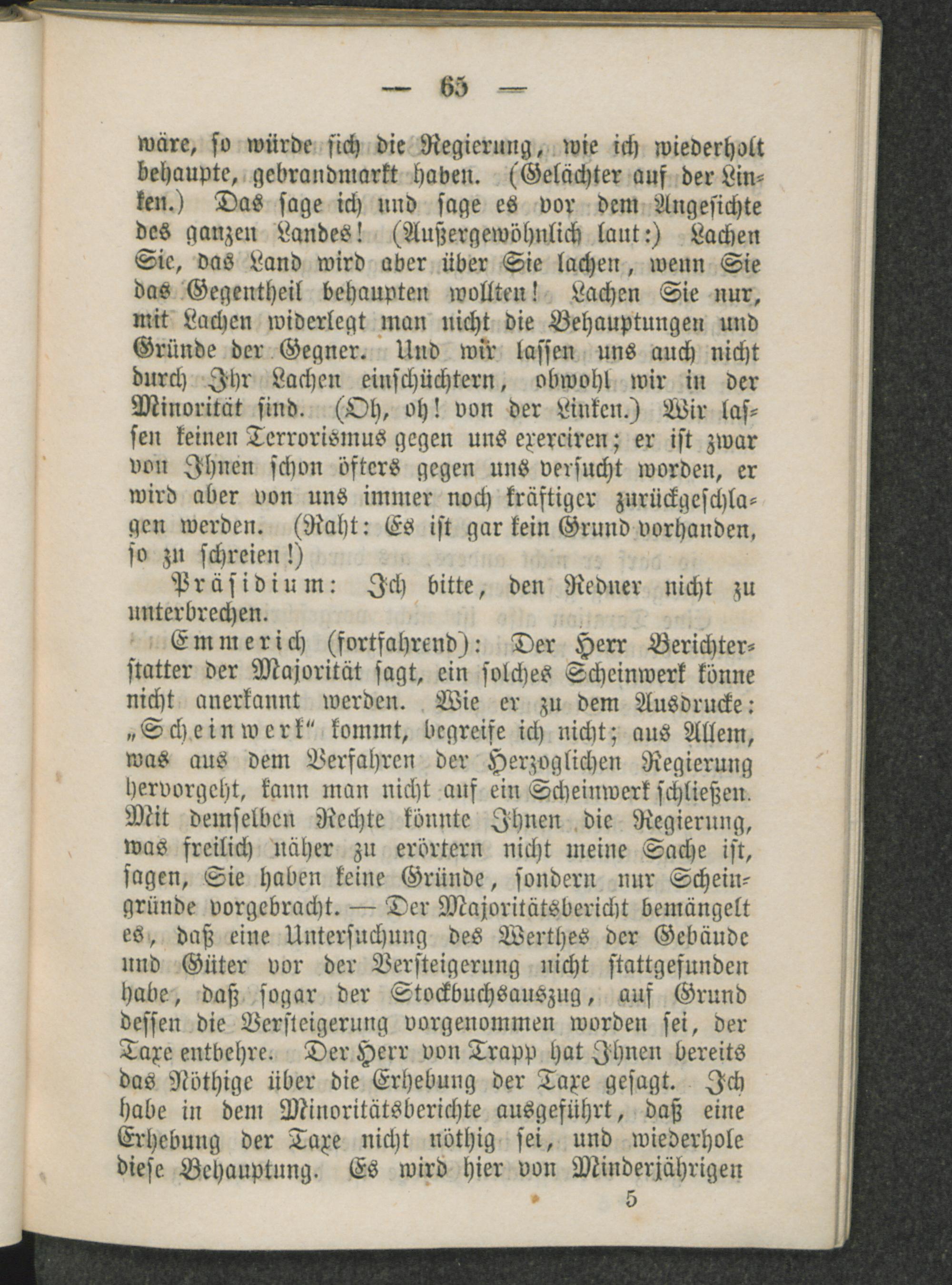 — 65 —

wäre, so würde sich die Regierung, wie ich wiederholt behaupte, gebrandmarkt haben. (Gelächter auf der Linken.) Das sage ich und sage es vor dem Angesichte des ganzen Landes! (Außergewöhnlich laut:) Lachen Sie, das Land wird aber über Sie lachen, wenn Sie das Gegentheil behaupten wollten! Lachen Sie nur, mit Lachen widerlegt man nicht die Behauptungen und Gründe der Gegner. Und wir lassen uns auch nicht durch Ihr Lachen einschüchtern, obwohl wir in der Minorität sind. (Oh, oh! von der Linken.) Wir lassen keinen Terrorismus gegen uns exerciren; er ist zwar von Ihnen schon öfters gegen uns versucht worden, er wird aber von uns immer noch kräftiger zurückgeschlagen werden. (Raht: Es ist gar kein Grund vorhanden, so zu schreien!)

Präsidium: Ich bitte, den Redner nicht zu unterbrechen.

Emmerich (fortfahrend): Der Herr Berichterstatter der Majorität sagt, ein solches Scheinwerk könne nicht anerkannt werden. Wie er zu dem Ausdrucke: „Scheinwerk“ kommt, begreife ich nicht; aus Allem, was aus dem Verfahren der Herzoglichen Regierung hervorgeht, kann man nicht auf ein Scheinwerk schließen. Mit demselben Rechte könnte Ihnen die Regierung, was freilich näher zu erörtern nicht meine Sache ist, sagen, Sie haben keine Gründe, sondern nur Scheingründe vorgebracht. — Der Majoritätsbericht bemängelt es, daß eine Untersuchung des Werthes der Gebäude und Güter vor der Versteigerung nicht stattgefunden habe, daß sogar der Stockbuchsauszug, auf Grund dessen die Versteigerung vorgenommen worden sei, der Taxe entbehre. Der Herr von Trapp hat Ihnen bereits das Nöthige über die Erhebung der Taxe gesagt. Ich habe in dem Minoritätsberichte ausgeführt, daß eine Erhebung der Taxe nicht nöthig sei, und wiederhole diese Behauptung. Es wird hier von Minderjährigen

5